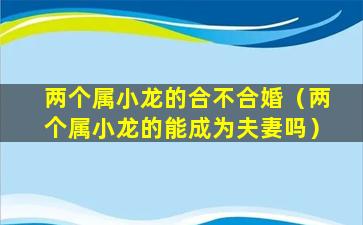 两个属小龙的合不合婚（两个属小龙的能成为夫妻吗）